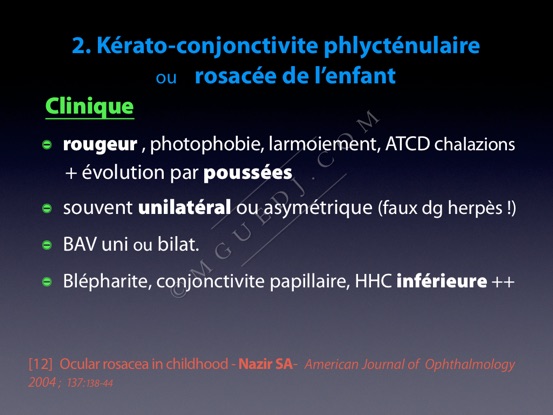 2. Kérato-conjonctivite phlycténulaire
ou rosacée de l'enfant

Clinique

rougeur , photophobie, larmoiement, ATCD chalazions + évolution par poussées

souvent unilatéral ou asymétrique (faux dg herpès !)

BAV uni ou bilat.

Blépharite, conjonctivite papillaire, HHC inférieure ++

©MGUEDJ.COM

[12] Ocular rosacea in childhood - Nazir SA- American Journal of Ophthalmology 2004 ; 137:138-44